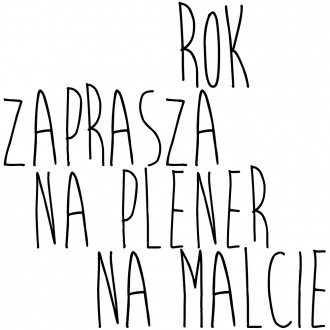 ROK
ZAPRASZA
NA PLENER
NA MALCIE